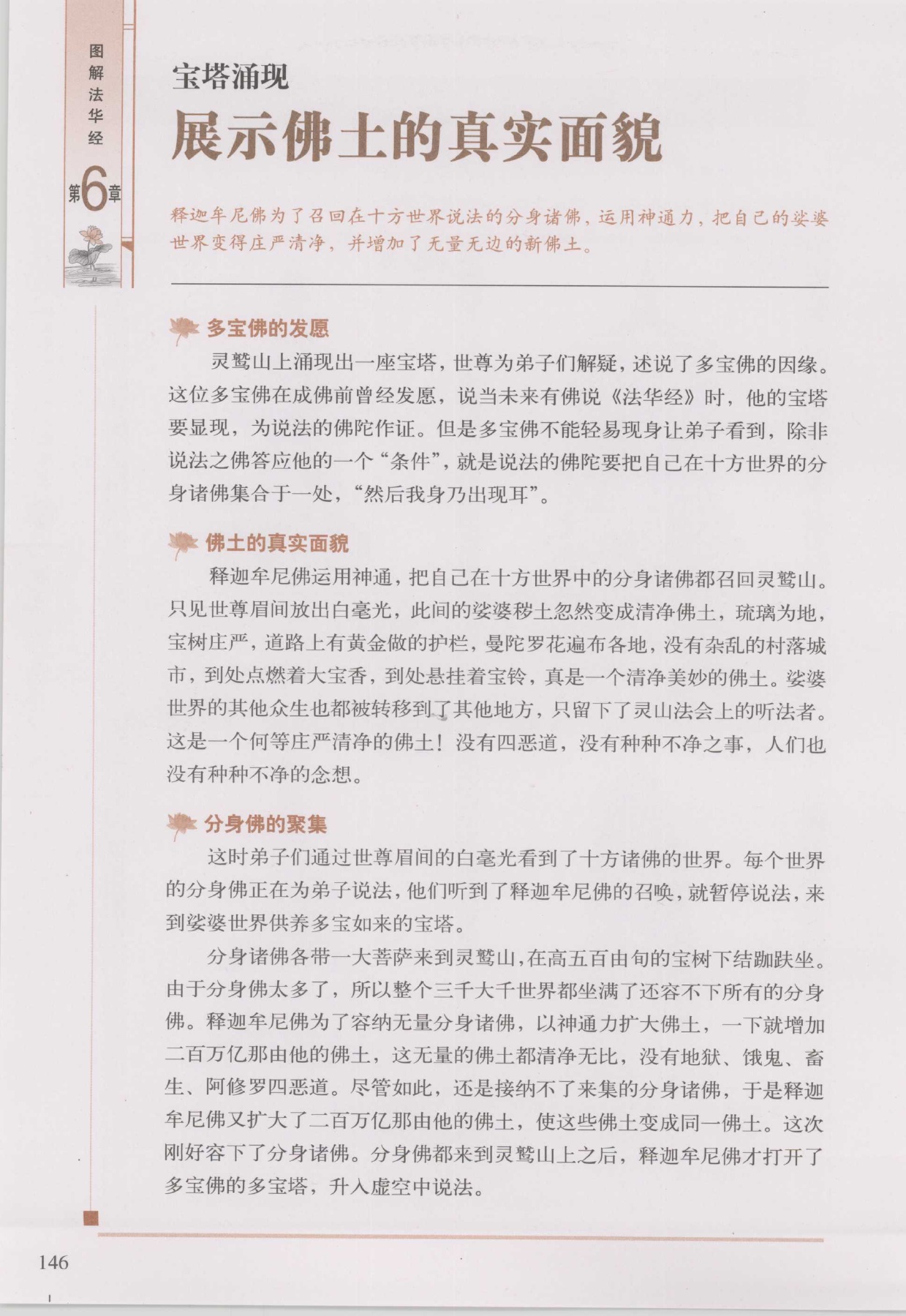 图解法华经

第6章

宝塔涌现

展示佛土的真实面貌

释迦牟尼佛为了召回在十方世界说法的分身诸佛，运用神通力，把自己的娑婆世界变得庄严清净，并增加了无量无边的新佛土。

多宝佛的发愿

灵鹫山上涌现出一座宝塔，世尊为弟子们解疑，述说了多宝佛的因缘。这位多宝佛在成佛前曾经发愿，说当未来有佛说《法华经》时，他的宝塔要显现，为说法的佛陀作证。但是多宝佛不能轻易现身让弟子看到，除非说法之佛答应他的一个“条件”，就是说法的佛陀要把自己在十方世界的分身诸佛集合于一处，“然后我身乃出现耳”。

佛土的真实面貌

释迦牟尼佛运用神通，把自己在十方世界中的分身诸佛都召回灵鹫山。只见世尊眉间放出白毫光，此间的娑婆秽土忽然变成清净佛土，琉璃为地，宝树庄严，道路上有黄金做的护栏，曼陀罗花遍布各地，没有杂乱的村落城市，到处点燃着大宝香，到处悬挂着宝铃，真是一个清净美妙的佛土。娑婆世界的其他众生也都被转移到了其他地方，只留下了灵山法会上的听法者。这是一个何等庄严清净的佛土！没有四恶道，没有种种不净之事，人们也没有种种不净的念想。

分身佛的聚集

这时弟子们通过世尊眉间的白毫光看到了十方诸佛的世界。每个世界的分身佛正在为弟子说法，他们听到了释迦牟尼佛的召唤，就暂停说法，来到娑婆世界供养多宝如来的宝塔。

分身诸佛各带一大菩萨来到灵鹫山，在高五百由旬的宝树下结跏趺坐。由于分身佛太多了，所以整个三千大千世界都坐满了还容不下所有的分身佛。释迦牟尼佛为了容纳无量分身诸佛，以神通力扩大佛土，一下就增加二百万亿那由他的佛土，这无量的佛土都清净无比，没有地狱、饿鬼、畜生、阿修罗四恶道。尽管如此，还是接纳不了来集的分身诸佛，于是释迦牟尼佛又扩大了二百万亿那由他的佛土，使这些佛土变成同一佛土。这次刚好容下了分身诸佛。分身佛都来到灵鹫山上之后，释迦牟尼佛才打开了多宝佛的多宝塔，升入虚空中说法。

146